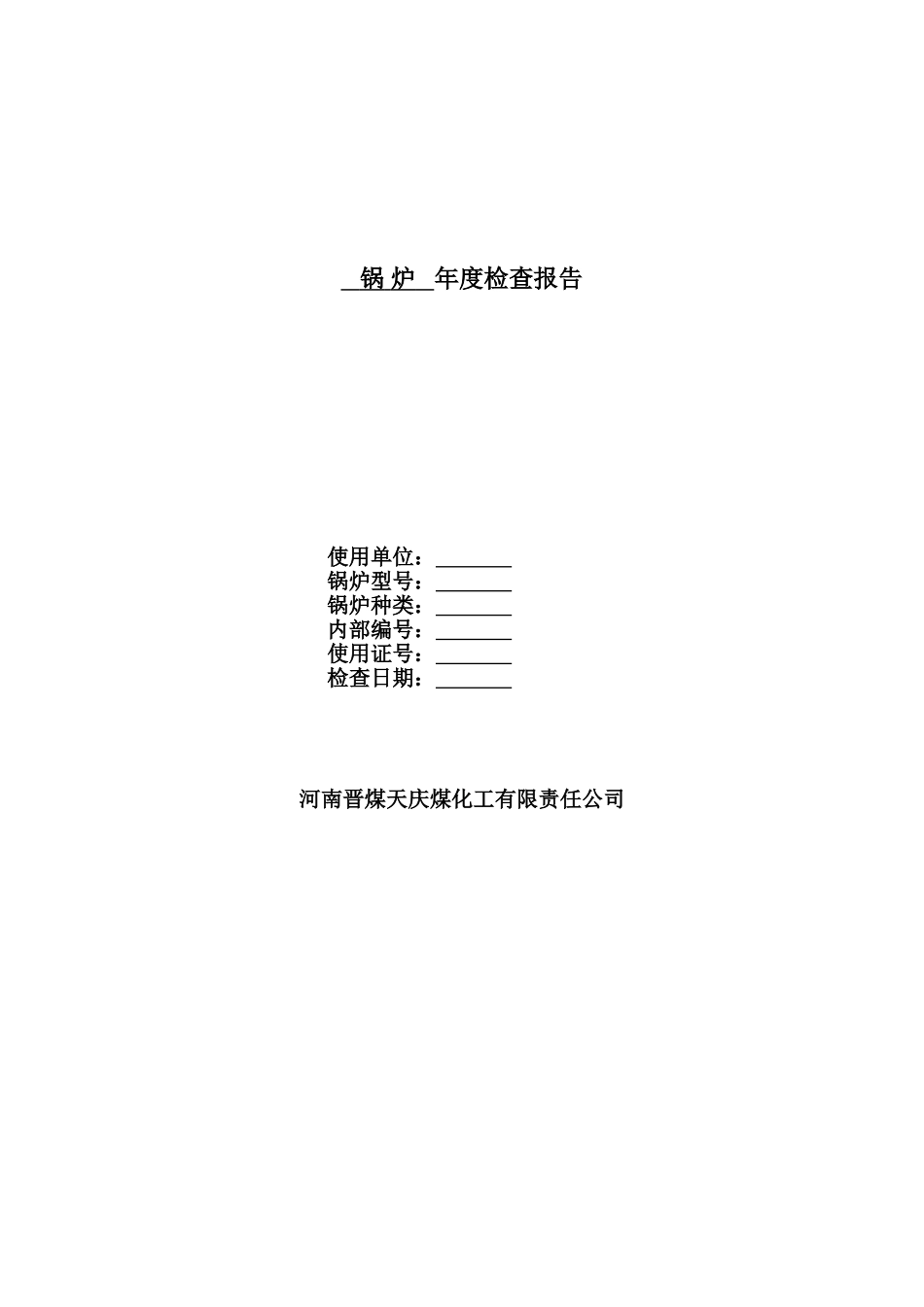 锅 炉 年度检查报告

使用单位：\_\_\_\_\_\_\_
锅炉型号：\_\_\_\_\_\_\_
锅炉种类：\_\_\_\_\_\_\_
内部编号：\_\_\_\_\_\_\_
使用证号：\_\_\_\_\_\_\_
检查日期：\_\_\_\_\_\_\_

河南晋煤天庆煤化工有限责任公司